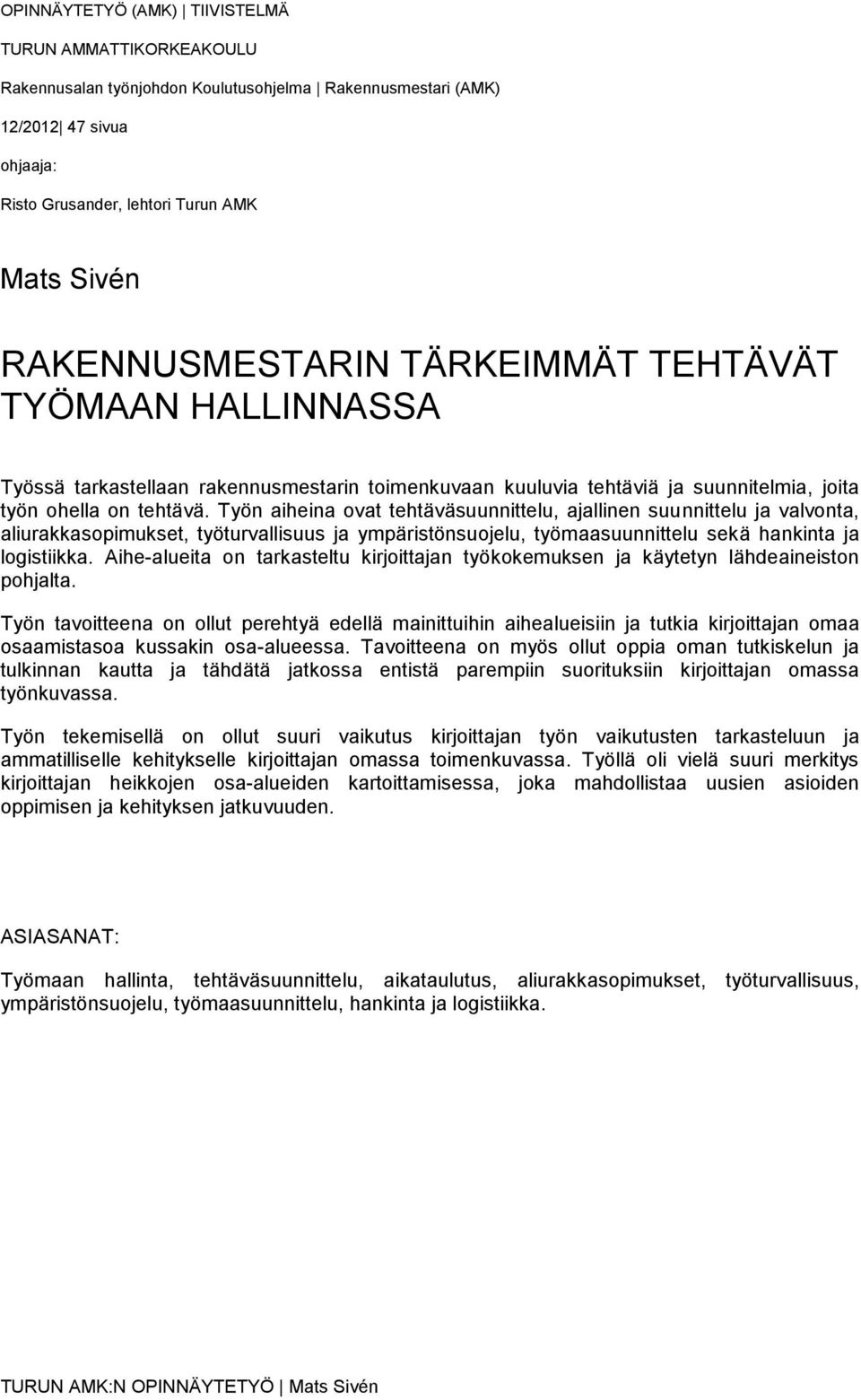 OPINNÄYTETYÖ (AMK) | TIIVISTELMÄ

TURUN AMMATTIKORKEAKOULU

Rakennusalan työnjohdon Koulutusohjelma | Rakennusmestari (AMK)

12/2012| 47 sivua

ohjaaja:

Risto Grusander, lehtori Turun AMK

Mats Sivén

RAKENNUSMESTARIN TÄRKEIMMÄT TEHTÄVÄT TYÖMAAN HALLINNASSA

Työssä tarkastellaan rakennusmestarin toimenkuvaan kuuluvia tehtäviä ja suunnitelmia, joita työn ohella on tehtävä. Työn aiheina ovat tehtäväsuunnittelu, ajallinen suunnittelu ja valvonta, aliurakkasopimukset, työturvallisuus ja ympäristönsuojelu, työmaasuunnittelu sekä hankinta ja logistiikka. Aihe-alueita on tarkasteltu kirjoittajan työkokemuksen ja käytetyn lähdeaineiston pohjalta.

Työn tavoitteena on ollut perehtyä edellä mainittuihin aihealueisiin ja tutkia kirjoittajan omaa osaamistasoa kussakin osa-alueessa. Tavoitteena on myös ollut oppia oman tutkiskelun ja tulkinnan kautta ja tähdätä jatkossa entistä parempiin suorituksiin kirjoittajan omassa työnkuvassa.

Työn tekemisellä on ollut suuri vaikutus kirjoittajan työn vaikutusten tarkasteluun ja ammatilliselle kehitykselle kirjoittajan omassa toimenkuvassa. Työllä oli vielä suuri merkitys kirjoittajan heikkojen osa-alueiden kartoittamisessa, joka mahdollistaa uusien asioiden oppimisen ja kehityksen jatkuvuuden.

ASIASANAT:

Työmaan hallinta, tehtäväsuunnittelu, aikataulutus, aliurakkasopimukset, työturvallisuus, ympäristönsuojelu, työmaasuunnittelu, hankinta ja logistiikka.

TURUN AMK:N OPINNÄYTETYÖ | Mats Sivén